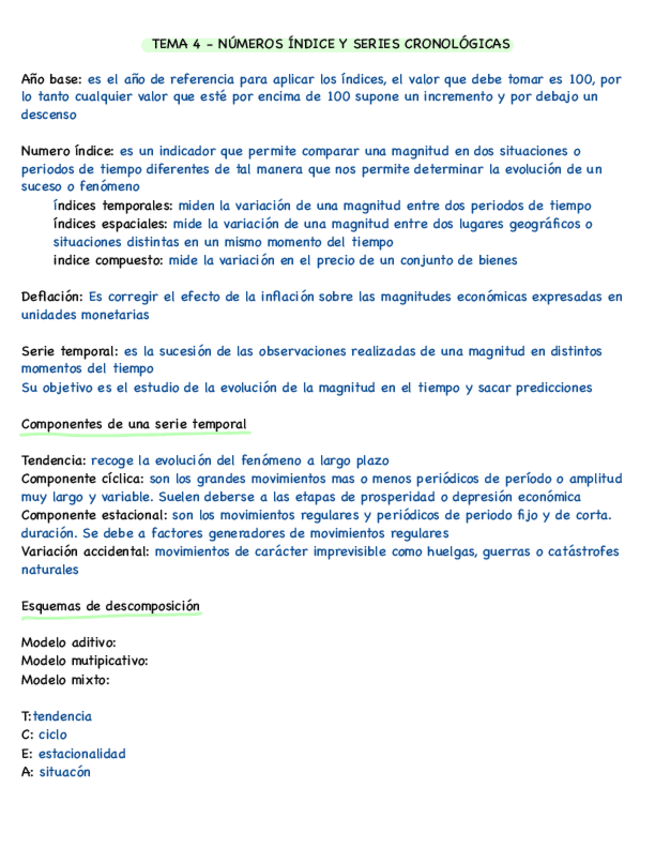 TEMA 4 - NÚMEROS ÍNDICE Y SERIES CRONOLÓGICAS

Año base: es el año de referencia para aplicar los índices, el valor que debe tomar es 100, por lo tanto cualquier valor que esté por encima de 100 supone un incremento y por debajo un descenso

Numero índice: es un indicador que permite comparar una magnitud en dos situaciones o periodos de tiempo diferentes de tal manera que nos permite determinar la evolución de un suceso o fenómeno

índices temporales: miden la variación de una magnitud entre dos periodos de tiempo

índices espaciales: mide la variación de una magnitud entre dos lugares geográficos o situaciones distintas en un mismo momento del tiempo

indice compuesto: mide la variación en el precio de un conjunto de bienes

Deflación: Es corregir el efecto de la inflación sobre las magnitudes económicas expresadas en unidades monetarias

Serie temporal: es la sucesión de las observaciones realizadas de una magnitud en distintos momentos del tiempo
Su objetivo es el estudio de la evolución de la magnitud en el tiempo y sacar predicciones

Componentes de una serie temporal

Tendencia: recoge la evolución del fenómeno a largo plazo
Componente cíclica: son los grandes movimientos mas o menos periódicos de período o amplitud muy largo y variable. Suelen deberse a las etapas de prosperidad o depresión económica
Componente estacional: son los movimientos regulares y periódicos de periodo fijo y de corta. duración. Se debe a factores generadores de movimientos regulares
Variación accidental: movimientos de carácter imprevisible como huelgas, guerras o catástrofes naturales

Esquemas de descomposición

Modelo aditivo:
Modelo mutipicativo:
Modelo mixto:

T:tendencia
C: ciclo
E: estacionalidad
A: situacón